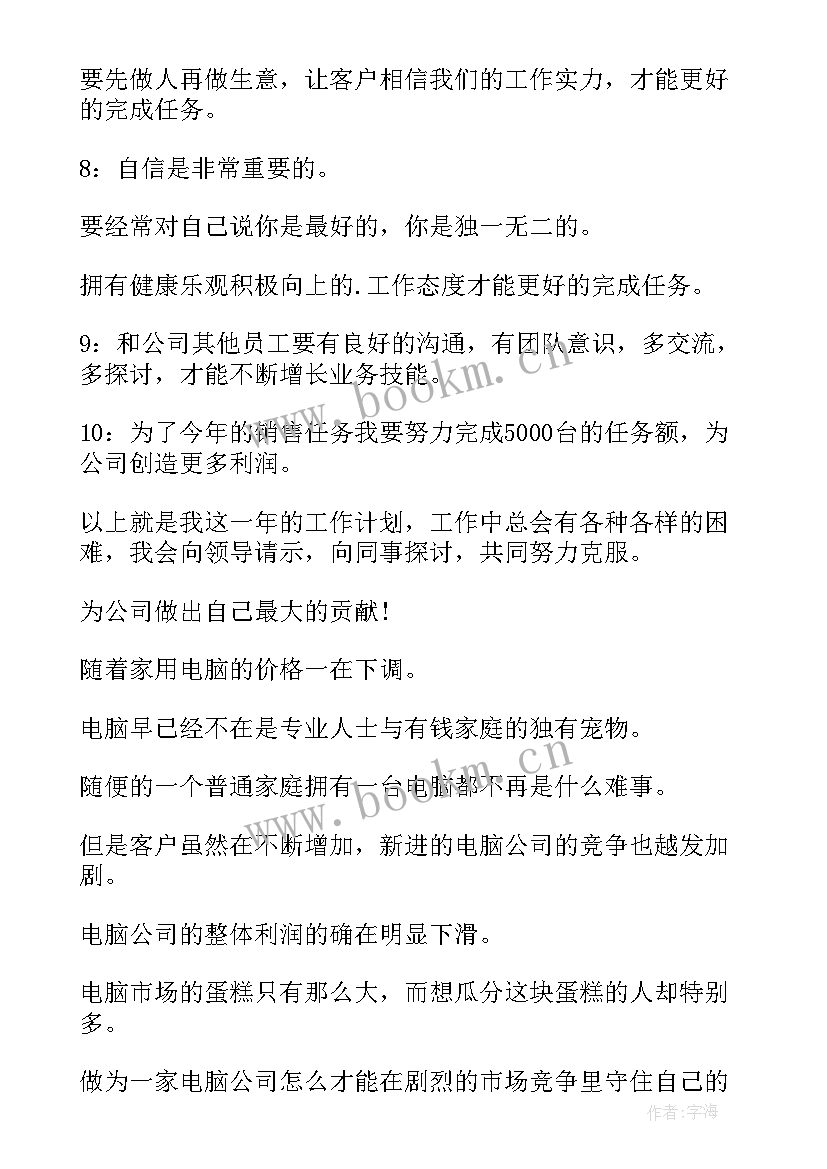 要先做人再做生意，让客户相信我们的工作实力，才能更好的完成任务。

8：自信是非常重要的。

要经常对自己说你是最好的，你是独一无二的。

拥有健康乐观积极向上的.工作态度才能更好的完成任务。

9：和公司其他员工要有良好的沟通，有团队意识，多交流，多探讨，才能不断增长业务技能。

10：为了今年的销售任务我要努力完成5000台的任务额，为公司创造更多利润。

以上就是我这一年的工作计划，工作中总会有各种各样的困难，我会向领导请示，向同事探讨，共同努力克服。

为公司做出自己最大的贡献！

随着家用电脑的价格一在下调。

电脑早已经不在是专业人士与有钱家庭的独有宠物。

随便的一个普通家庭拥有一台电脑都不再是什么难事。

但是客户虽然在不断增加，新进的电脑公司的竞争也越发加剧。

电脑公司的整体利润的确在明显下滑。

电脑市场的蛋糕只有那么大，而想瓜分这块蛋糕的人却特别多。

做为一家电脑公司怎么才能在剧烈的市场竞争里守住自己的

www.bookm.cn

www.bookm.cn

作者：宇海